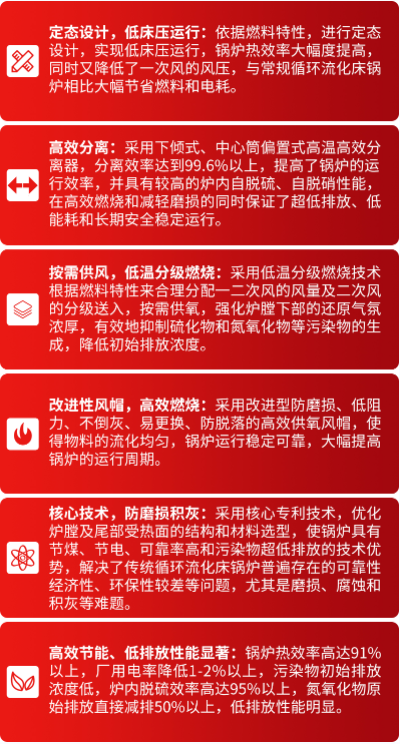 定态设计，低床压运行：依据燃料特性，进行定态设计，实现低床压运行，锅炉热效率大幅度提高，同时又降低了一次风的风压，与常规循环流化床锅炉相比大幅节省燃料和电耗。

高效分离：采用下倾式、中心筒偏置式高温高效分离器，分离效率达到99.6%以上，提高了锅炉的运行效率，并具有较高的炉内自脱硫、自脱硝性能，在高效燃烧和减轻磨损的同时保证了超低排放、低能耗和长期安全稳定运行。

按需供风，低温分级燃烧：采用低温分级燃烧技术根据燃料特性来合理分配一二次风的风量及二次风的分级送入，按需供氧，强化炉膛下部的还原气氛浓厚，有效地抑制硫化物和氮氧化物等污染物的生成，降低初始排放浓度。

改进性风帽，高效燃烧：采用改进型防磨损、低阻力、不倒灰、易更换、防脱落的高效供氧风帽，使得物料的流化均匀，锅炉运行稳定可靠，大幅提高锅炉的运行周期。

核心技术，防磨损积灰：采用核心专利技术，优化炉膛及尾部受热面的结构和材料选型，使锅炉具有节煤、节电、可靠率高和污染物超低排放的技术优势，解决了传统循环流化床锅炉普遍存在的可靠性经济性、环保性较差等问题，尤其是磨损、腐蚀和积灰等难题。

高效节能、低排放性能显著：锅炉热效率高达91%以上，厂用电率降低1-2%以上，污染物初始排放浓度低，炉内脱硫效率高达95%以上，氮氧化物原始排放直接减排50%以上，低排放性能明显。